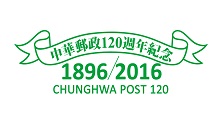 中華郵政120週年紀念

1896/2016

CHUNGHWA POST 120